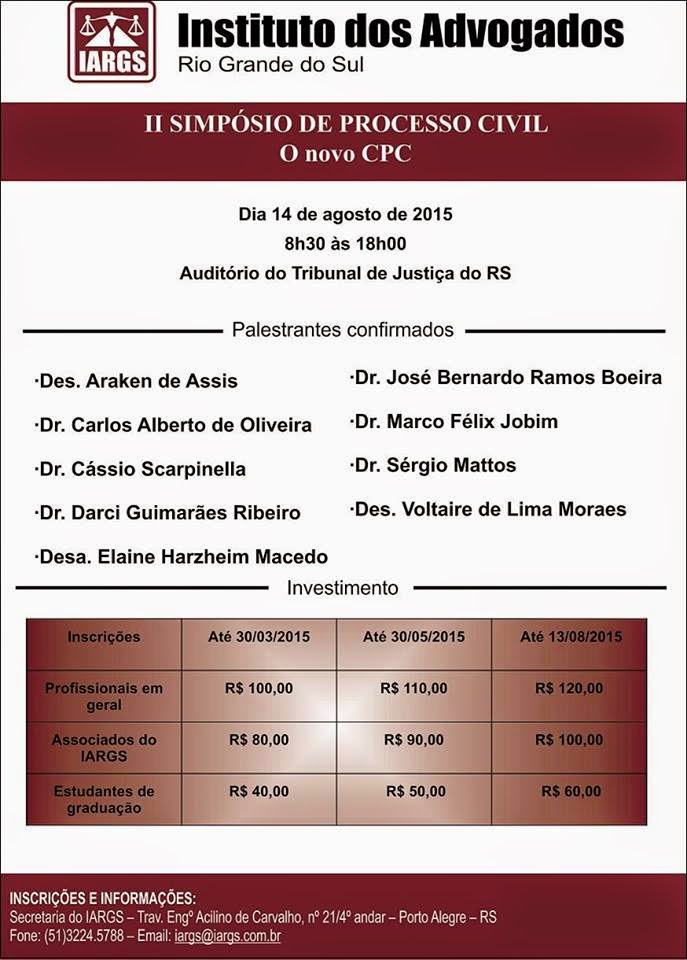 IARGS

Instituto dos Advogados
Rio Grande do Sul

II SIMPÓSIO DE PROCESSO CIVIL
O novo CPC

Dia 14 de agosto de 2015
8h30 às 18h00
Auditório do Tribunal de Justiça do RS

Palestrantes confirmados

·Des. Araken de Assis
·Dr. Carlos Alberto de Oliveira
·Dr. Cássio Scarpinella
·Dr. Darci Guimarães Ribeiro
·Desa. Elaine Harzheim Macedo

·Dr. José Bernardo Ramos Boeira
·Dr. Marco Félix Jobim
·Dr. Sérgio Mattos
·Des. Voltaire de Lima Moraes

Investimento

| Inscrições | Até 30/03/2015 | Até 30/05/2015 | Até 13/08/2015 |
|---|---|---|---|
| Profissionais em geral | R$ 100,00 | R$ 110,00 | R$ 120,00 |
| Associados do IARGS | R$ 80,00 | R$ 90,00 | R$ 100,00 |
| Estudantes de graduação | R$ 40,00 | R$ 50,00 | R$ 60,00 |

INSCRIÇÕES E INFORMAÇÕES:
Secretaria do IARGS – Trav. Engº Acilino de Carvalho, nº 21/4º andar – Porto Alegre – RS
Fone: (51)3224.5788 – Email: iargs@iargs.com.br